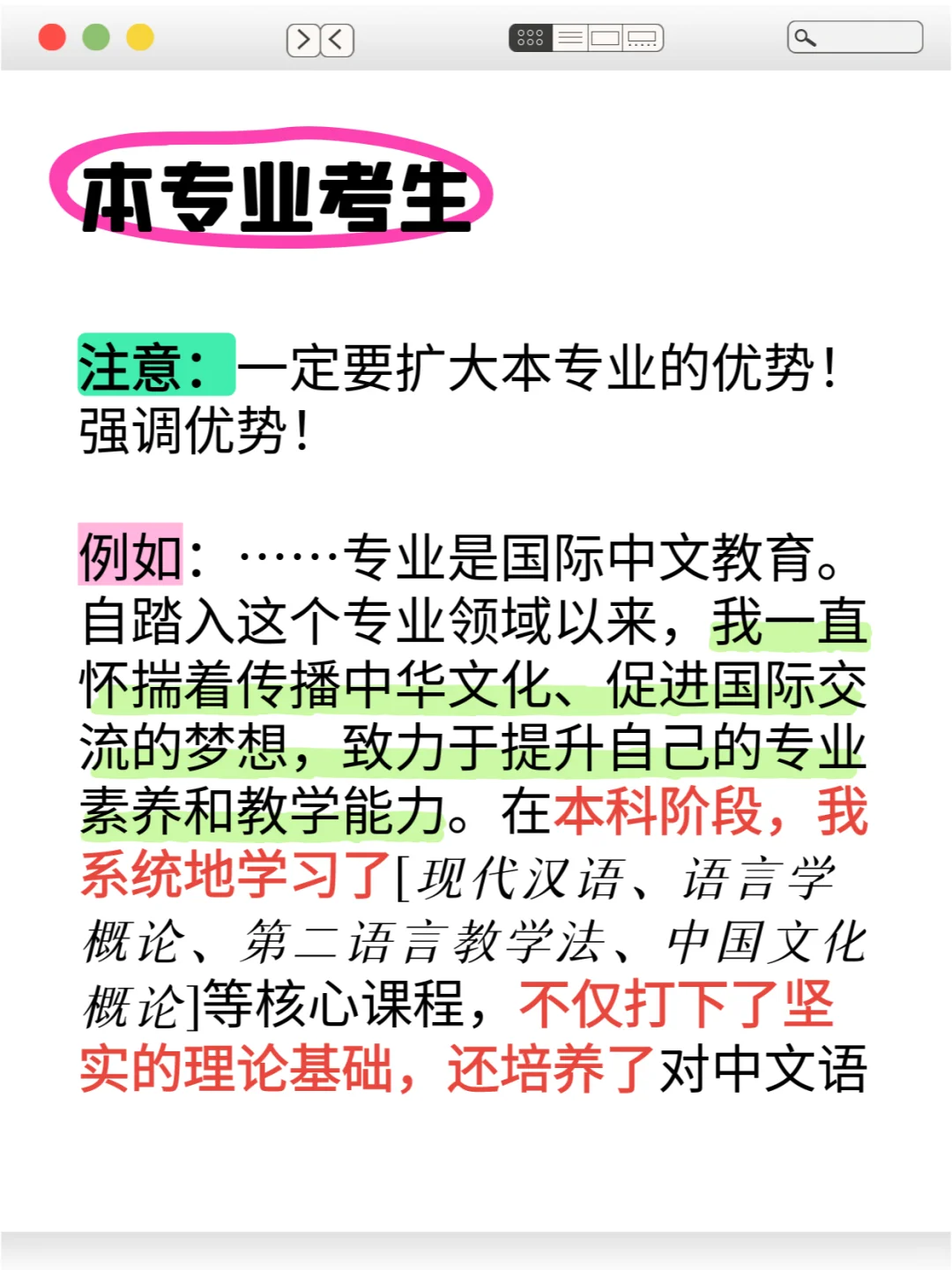 本专业考生

注意：一定要扩大本专业的优势！强调优势！

例如：……专业是国际中文教育。自踏入这个专业领域以来，我一直怀揣着传播中华文化、促进国际交流的梦想，致力于提升自己的专业素养和教学能力。在本科阶段，我系统地学习了[现代汉语、语言学概论、第二语言教学法、中国文化概论]等核心课程，不仅打下了坚实的理论基础，还培养了对中文语